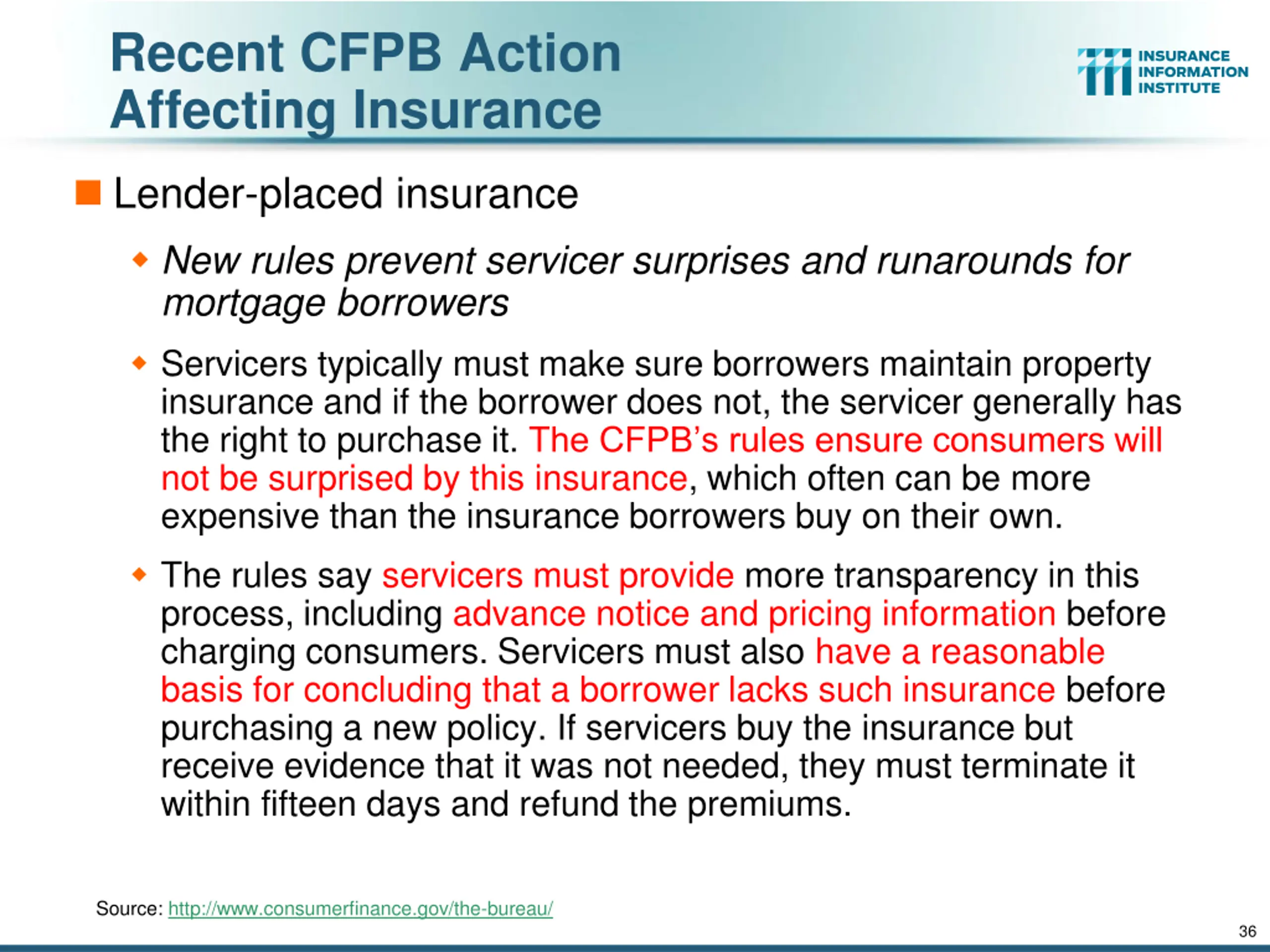 Recent CFPB Action Affecting Insurance

INSURANCE INFORMATION INSTITUTE

Lender-placed insurance

New rules prevent servicer surprises and runarounds for mortgage borrowers

Servicers typically must make sure borrowers maintain property insurance and if the borrower does not, the servicer generally has the right to purchase it. The CFPB's rules ensure consumers will not be surprised by this insurance, which often can be more expensive than the insurance borrowers buy on their own.

The rules say servicers must provide more transparency in this process, including advance notice and pricing information before charging consumers. Servicers must also have a reasonable basis for concluding that a borrower lacks such insurance before purchasing a new policy. If servicers buy the insurance but receive evidence that it was not needed, they must terminate it within fifteen days and refund the premiums.

Source: http://www.consumerfinance.gov/the-bureau/

36